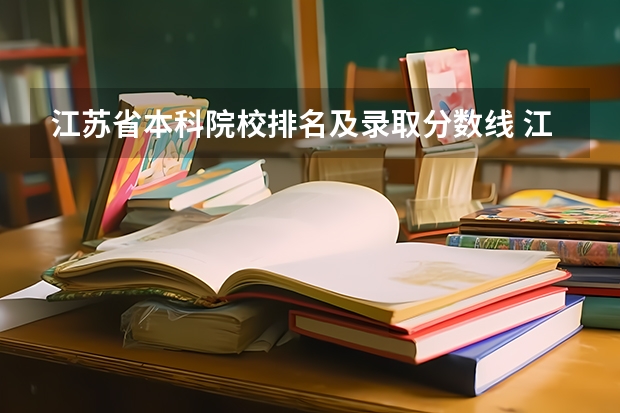 江苏省本科院校排名及录取分数线 江